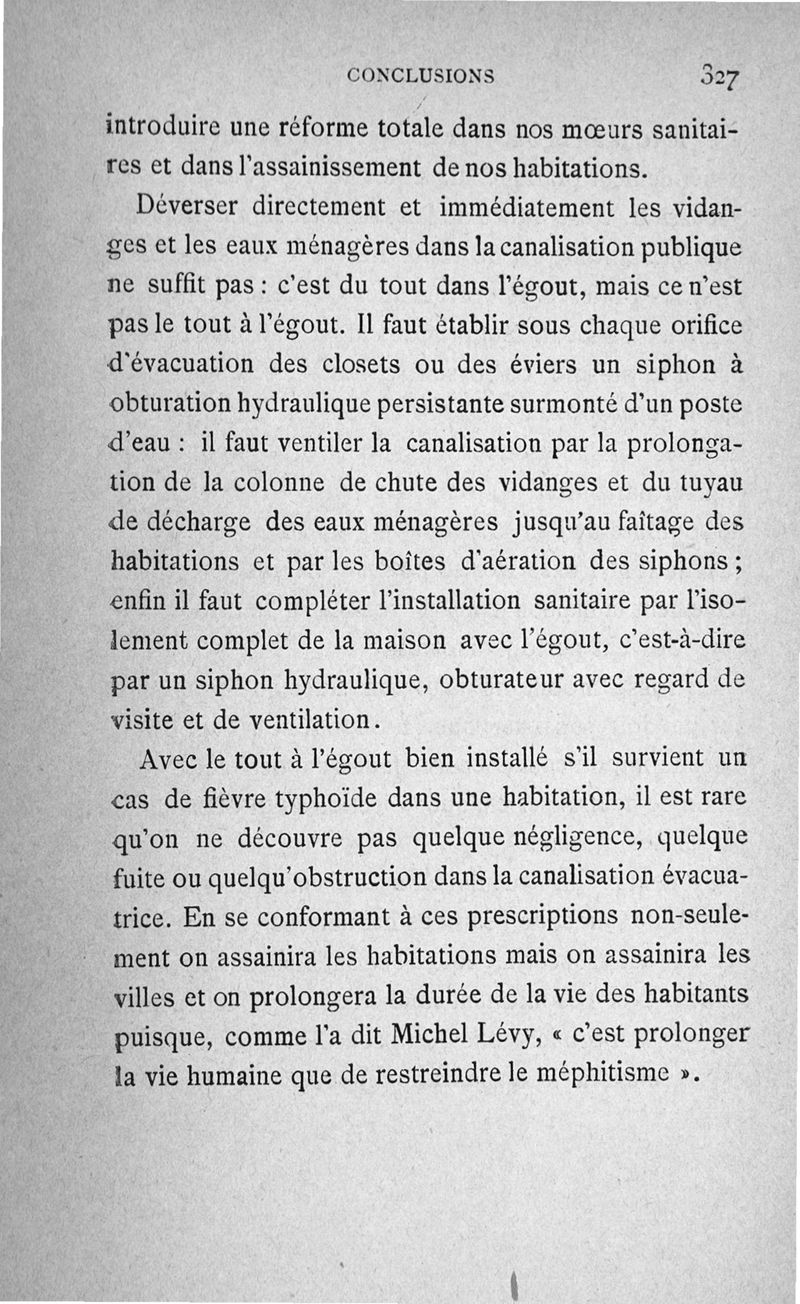 CONCLUSIONS 327

introduire une réforme totale dans nos mœurs sanitaires et dans l'assainissement de nos habitations.

Déverser directement et immédiatement les vidanges et les eaux ménagères dans la canalisation publique ne suffit pas : c'est du tout dans l'égout, mais ce n'est pas le tout à l'égout. Il faut établir sous chaque orifice d'évacuation des closets ou des éviers un siphon à obturation hydraulique persistante surmonté d'un poste d'eau : il faut ventiler la canalisation par la prolongation de la colonne de chute des vidanges et du tuyau de décharge des eaux ménagères jusqu'au faîtage des habitations et par les boîtes d'aération des siphons ; enfin il faut compléter l'installation sanitaire par l'isolement complet de la maison avec l'égout, c'est-à-dire par un siphon hydraulique, obturateur avec regard de visite et de ventilation.

Avec le tout à l'égout bien installé s'il survient un cas de fièvre typhoïde dans une habitation, il est rare qu'on ne découvre pas quelque négligence, quelque fuite ou quelqu'obstruction dans la canalisation évacuatrice. En se conformant à ces prescriptions non-seulement on assainira les habitations mais on assainira les villes et on prolongera la durée de la vie des habitants puisque, comme l'a dit Michel Lévy, « c'est prolonger la vie humaine que de restreindre le méphitisme ».